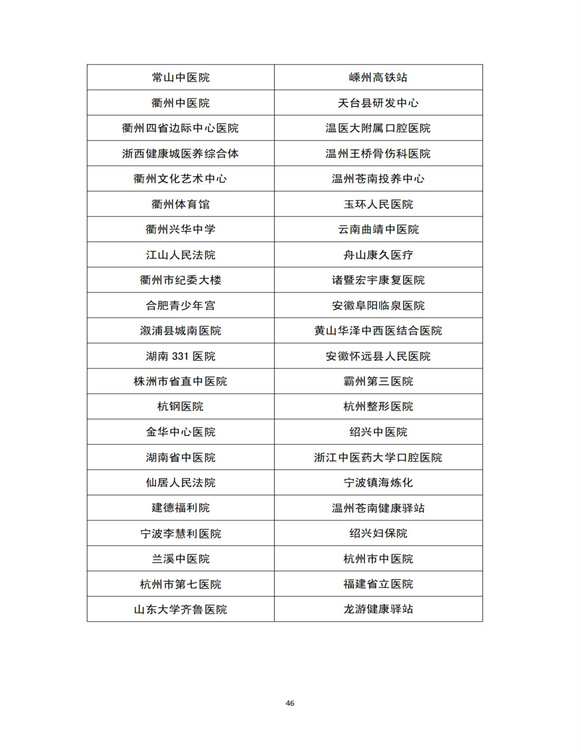 | 常山中医院 | 嵊州高铁站 |
|---|---|
| 衢州中医院 | 天台县研发中心 |
| 衢州四省边际中心医院 | 温医大附属口腔医院 |
| 浙西健康城医养综合体 | 温州王桥骨伤科医院 |
| 衢州文化艺术中心 | 温州苍南投养中心 |
| 衢州体育馆 | 玉环人民医院 |
| 衢州兴华中学 | 云南曲靖中医院 |
| 江山人民法院 | 舟山康久医疗 |
| 衢州市纪委大楼 | 诸暨宏宇康复医院 |
| 合肥青少年宫 | 安徽阜阳临泉医院 |
| 溆浦县城南医院 | 黄山华泽中西医结合医院 |
| 湖南 331 医院 | 安徽怀远县人民医院 |
| 株洲市省直中医院 | 霸州第三医院 |
| 杭钢医院 | 杭州整形医院 |
| 金华中心医院 | 绍兴中医院 |
| 湖南省中医院 | 浙江中医药大学口腔医院 |
| 仙居人民法院 | 宁波镇海炼化 |
| 建德福利院 | 温州苍南健康驿站 |
| 宁波李慧利医院 | 绍兴妇保院 |
| 兰溪中医院 | 杭州市中医院 |
| 杭州市第七医院 | 福建省立医院 |
| 山东大学齐鲁医院 | 龙游健康驿站 |

46